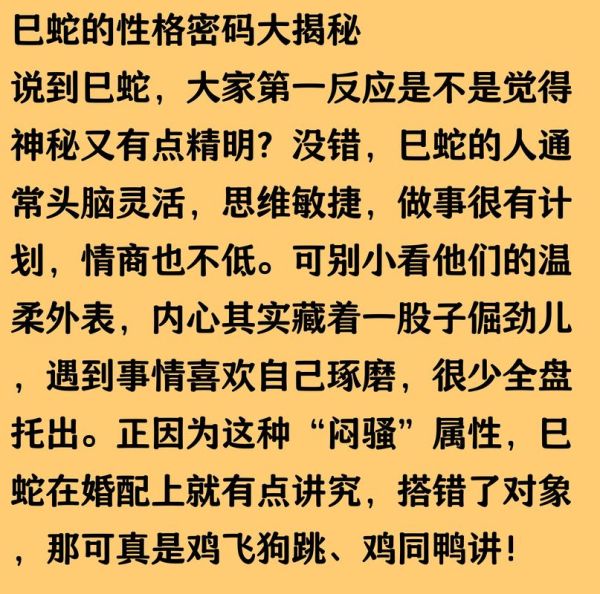 巳蛇的性格密码大揭秘

说到巳蛇，大家第一反应是不是觉得神秘又有点精明？没错，巳蛇的人通常头脑灵活，思维敏捷，做事很有计划，情商也不低。可别小看他们的温柔外表，内心其实藏着一股子倔劲儿，遇到事情喜欢自己琢磨，很少全盘托出。正因为这种“闷骚”属性，巳蛇在婚配上就有点讲究，搭错了对象，那可真是鸡飞狗跳、鸡同鸭讲！